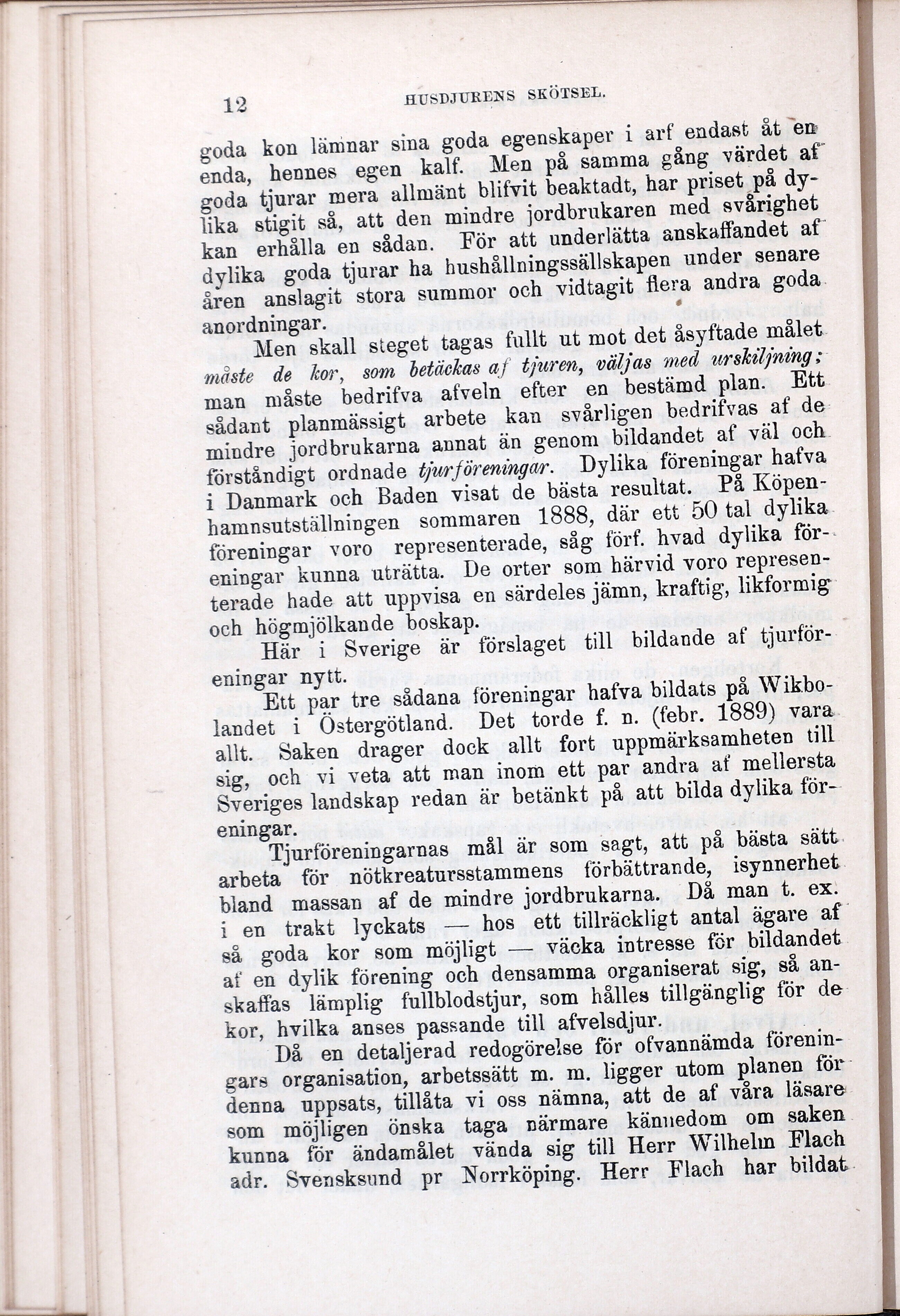 12 HUSDJURENS SKÖTSEL.

goda kon lämnar sina goda egenskaper i arf endast åt en enda, hennes egen kalf. Men på samma gång värdet af goda tjurar mera allmänt blifvit beaktadt, har priset på dylika stigit så, att den mindre jordbrukaren med svårighet kan erhålla en sådan. För att underlätta anskaffandet af dylika goda tjurar ha hushållningssällskapen under senare åren anslagit stora summor och vidtagit flera andra goda anordningar.

Men skall steget tagas fullt ut mot det åsyftade målet måste de kor, som betäckas af tjuren, väljas med urskiljning; man måste bedrifva afveln efter en bestämd plan. Ett sådant planmässigt arbete kan svårligen bedrifvas af de mindre jordbrukarna annat än genom bildandet af väl och förståndigt ordnade tjurföreningar. Dylika föreningar hafva i Danmark och Baden visat de bästa resultat. På Köpenhamnsutställningen sommaren 1888, där ett 50 tal dylika föreningar voro representerade, såg förf. hvad dylika föreningar kunna uträtta. De orter som härvid voro representerade hade att uppvisa en särdeles jämn, kraftig, likformig och högmjölkande boskap.

Här i Sverige är förslaget till bildande af tjurföreningar nytt.

Ett par tre sådana föreningar hafva bildats på Wikbolandet i Östergötland. Det torde f. n. (febr. 1889) vara allt. Saken drager dock allt fort uppmärksamheten till sig, och vi veta att man inom ett par andra af mellersta Sveriges landskap redan är betänkt på att bilda dylika föreningar.

Tjurföreningarnas mål är som sagt, att på bästa sätt arbeta för nötkreatursstammens förbättrande, isynnerhet bland massan af de mindre jordbrukarna. Då man t. ex. i en trakt lyckats — hos ett tillräckligt antal ägare af så goda kor som möjligt — väcka intresse för bildandet af en dylik förening och densamma organiserat sig, så anskaffas lämplig fullblodstjur, som hålles tillgänglig för de kor, hvilka anses passande till afvelsdjur.

Då en detaljerad redogörelse för ofvannämda föreningars organisation, arbetssätt m. m. ligger utom planen för denna uppsats, tillåta vi oss nämna, att de af våra läsare som möjligen önska taga närmare kännedom om saken kunna för ändamålet vända sig till Herr Wilhelm Flach adr. Svensksund pr Norrköping. Herr Flach har bildat